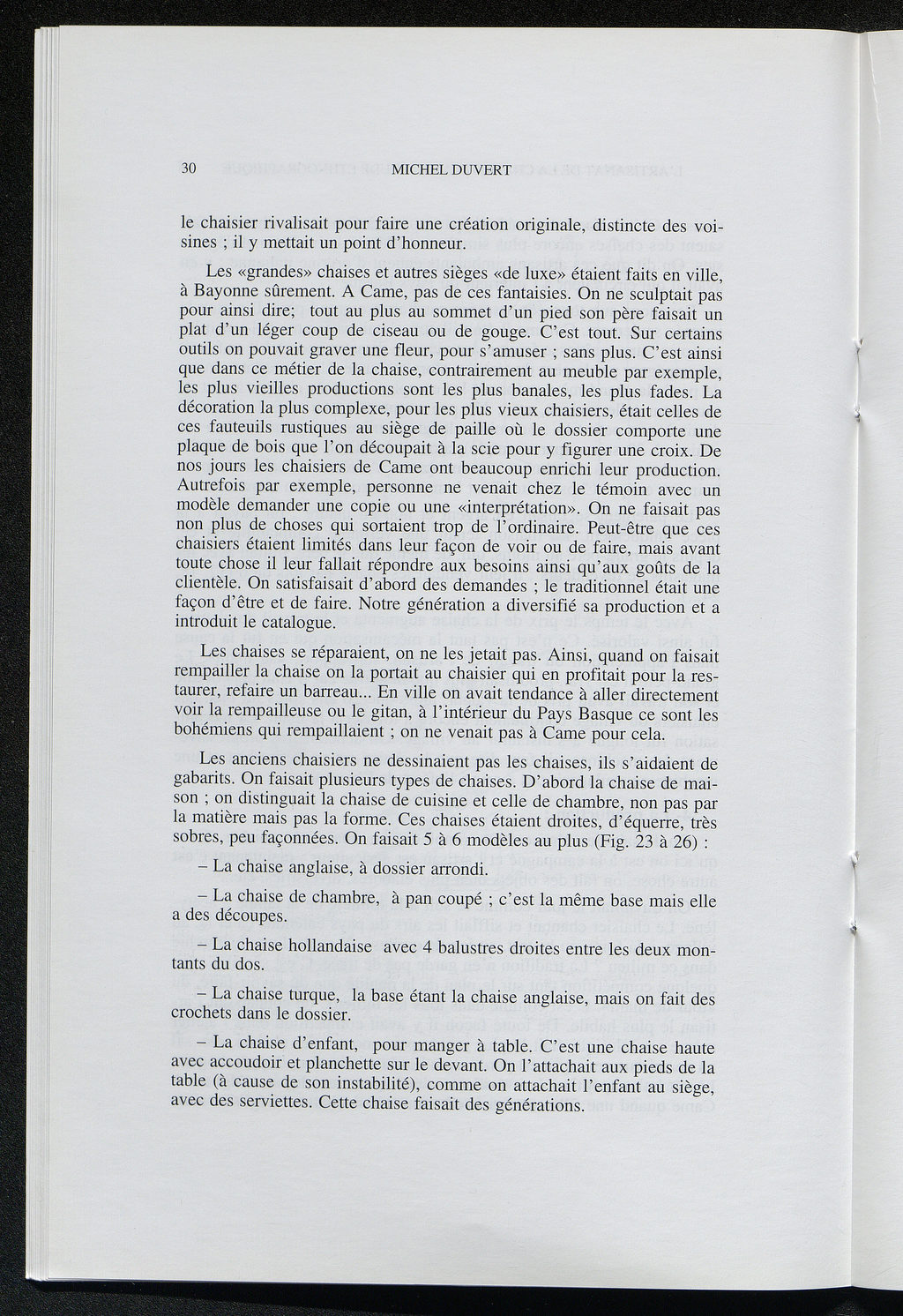 30 MICHEL DUVERT

le chaisier rivalisait pour faire une création originale, distincte des voisines ; il y mettait un point d'honneur.

Les «grandes» chaises et autres sièges «de luxe» étaient faits en ville, à Bayonne sûrement. A Came, pas de ces fantaisies. On ne sculptait pas pour ainsi dire; tout au plus au sommet d'un pied son père faisait un plat d'un léger coup de ciseau ou de gouge. C'est tout. Sur certains outils on pouvait graver une fleur, pour s'amuser ; sans plus. C'est ainsi que dans ce métier de la chaise, contrairement au meuble par exemple, les plus vieilles productions sont les plus banales, les plus fades. La décoration la plus complexe, pour les plus vieux chaisiers, était celles de ces fauteuils rustiques au siège de paille où le dossier comporte une plaque de bois que l'on découpait à la scie pour y figurer une croix. De nos jours les chaisiers de Came ont beaucoup enrichi leur production. Autrefois par exemple, personne ne venait chez le témoin avec un modèle demander une copie ou une «interprétation». On ne faisait pas non plus de choses qui sortaient trop de l'ordinaire. Peut-être que ces chaisiers étaient limités dans leur façon de voir ou de faire, mais avant toute chose il leur fallait répondre aux besoins ainsi qu'aux goûts de la clientèle. On satisfaisait d'abord des demandes ; le traditionnel était une façon d'être et de faire. Notre génération a diversifié sa production et a introduit le catalogue.

Les chaises se réparaient, on ne les jetait pas. Ainsi, quand on faisait rempailler la chaise on la portait au chaisier qui en profitait pour la restaurer, refaire un barreau... En ville on avait tendance à aller directement voir la rempailleuse ou le gitan, à l'intérieur du Pays Basque ce sont les bohémiens qui rempaillaient ; on ne venait pas à Came pour cela.

Les anciens chaisiers ne dessinaient pas les chaises, ils s'aidaient de gabarits. On faisait plusieurs types de chaises. D'abord la chaise de maison ; on distinguait la chaise de cuisine et celle de chambre, non pas par la matière mais pas la forme. Ces chaises étaient droites, d'équerre, très sobres, peu façonnées. On faisait 5 à 6 modèles au plus (Fig. 23 à 26) :

– La chaise anglaise, à dossier arrondi.

– La chaise de chambre, à pan coupé ; c'est la même base mais elle a des découpes.

– La chaise hollandaise avec 4 balustres droites entre les deux montants du dos.

– La chaise turque, la base étant la chaise anglaise, mais on fait des crochets dans le dossier.

– La chaise d'enfant, pour manger à table. C'est une chaise haute avec accoudoir et planchette sur le devant. On l'attachait aux pieds de la table (à cause de son instabilité), comme on attachait l'enfant au siège, avec des serviettes. Cette chaise faisait des générations.